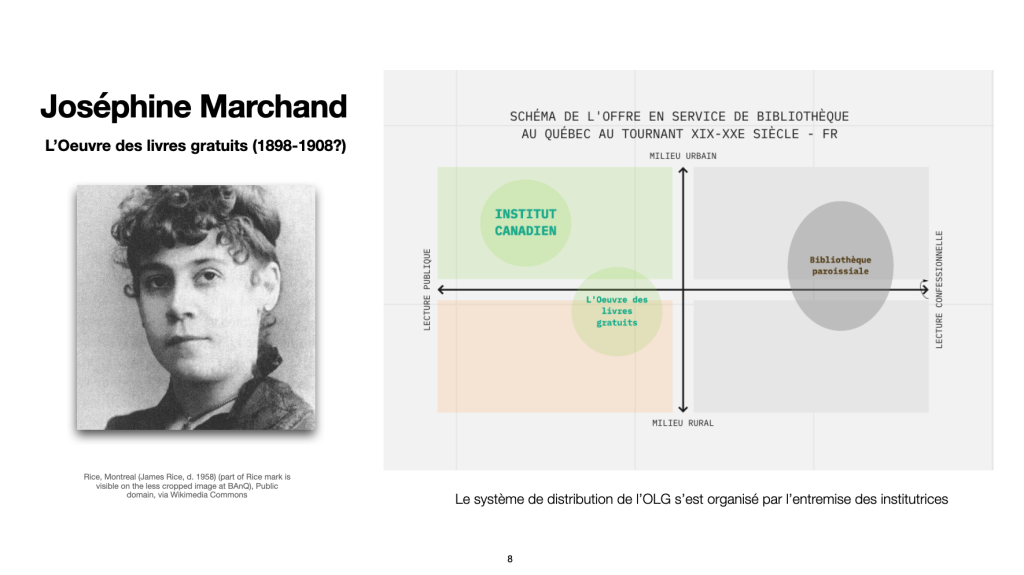 Joséphine Marchand

L'Oeuvre des livres gratuits (1898-1908?)

Rice, Montreal (James Rice, d. 1958) (part of Rice mark is visible on the less cropped image at BAnQ), Public domain, via Wikimedia Commons

SCHÉMA DE L'OFFRE EN SERVICE DE BIBLIOTHÈQUE AU QUÉBEC AU TOURNANT XIX-XXE SIÈCLE - FR

MILIEU URBAIN

INSTITUT CANADIEN

Bibliothèque paroissiale

LECTURE PUBLIQUE

L'Oeuvre des livres gratuits

LECTURE CONFESSIONNELLE

MILIEU RURAL

Le système de distribution de l'OLG s'est organisé par l'entremise des institutrices

8